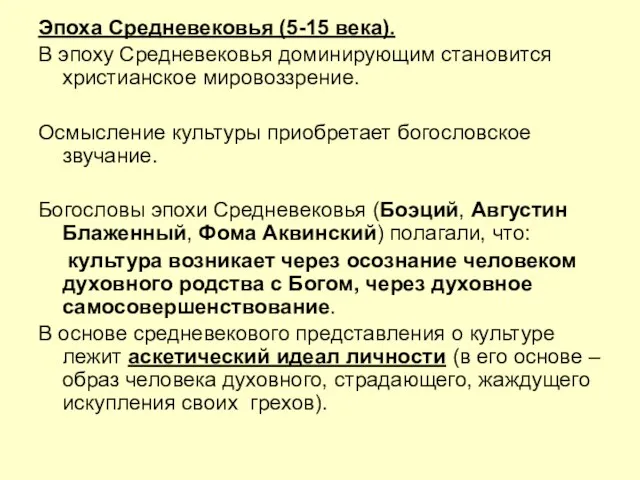 Эпоха Средневековья (5-15 века).
В эпоху Средневековья доминирующим становится христианское мировоззрение.

Осмысление культуры приобретает богословское звучание.

Богословы эпохи Средневековья (Боэций, Августин Блаженный, Фома Аквинский) полагали, что:
культура возникает через осознание человеком духовного родства с Богом, через духовное самосовершенствование.
В основе средневекового представления о культуре лежит аскетический идеал личности (в его основе – образ человека духовного, страдающего, жаждущего искупления своих грехов).